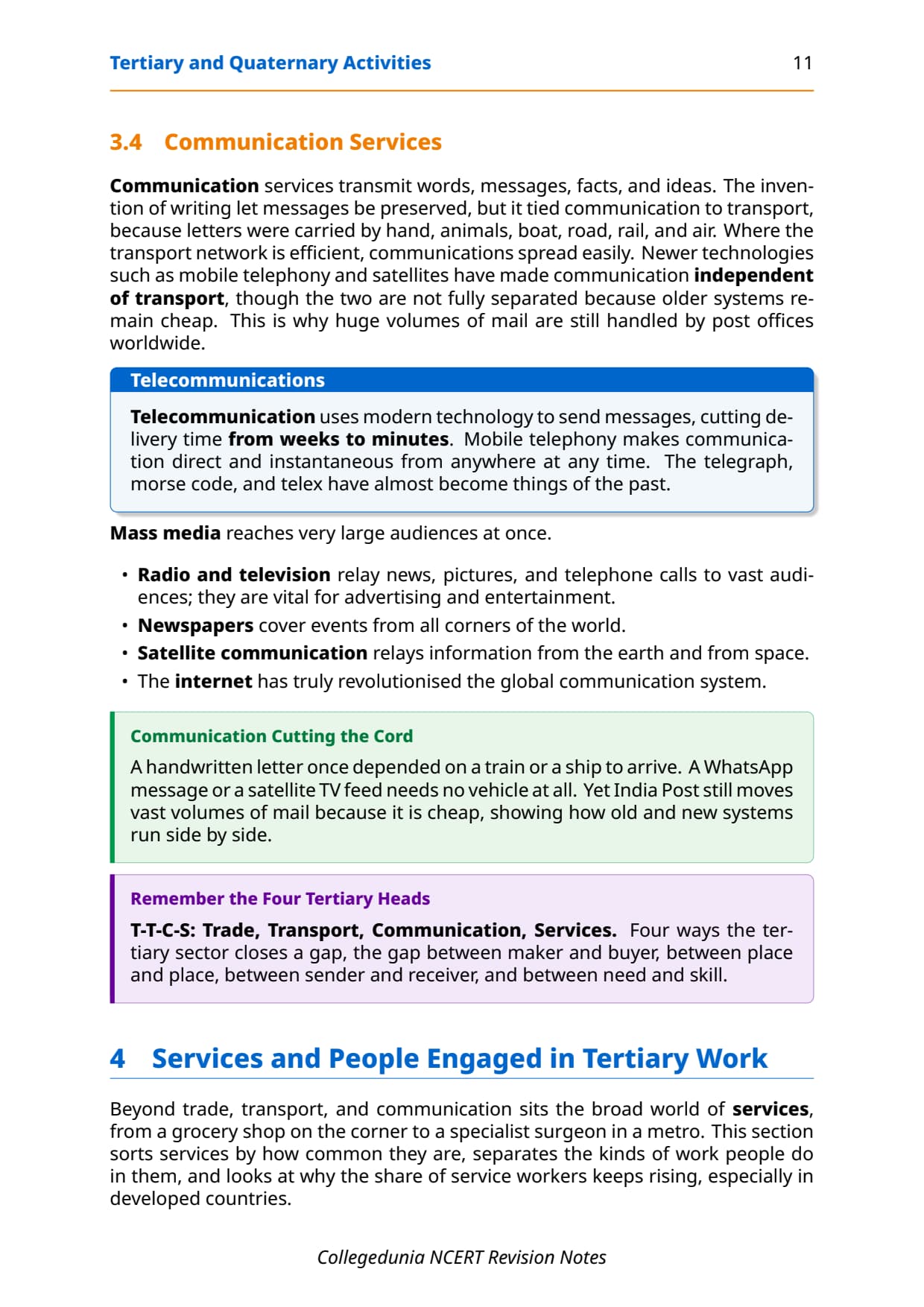 Tertiary and Quaternary Activities 11

3.4 Communication Services

Communication services transmit words, messages, facts, and ideas. The invention of writing let messages be preserved, but it tied communication to transport, because letters were carried by hand, animals, boat, road, rail, and air. Where the transport network is efficient, communications spread easily. Newer technologies such as mobile telephony and satellites have made communication independent of transport, though the two are not fully separated because older systems remain cheap. This is why huge volumes of mail are still handled by post offices worldwide.

Telecommunications

Telecommunication uses modern technology to send messages, cutting delivery time from weeks to minutes. Mobile telephony makes communication direct and instantaneous from anywhere at any time. The telegraph, morse code, and telex have almost become things of the past.

Mass media reaches very large audiences at once.

• Radio and television relay news, pictures, and telephone calls to vast audiences; they are vital for advertising and entertainment.
• Newspapers cover events from all corners of the world.
• Satellite communication relays information from the earth and from space.
• The internet has truly revolutionised the global communication system.

Communication Cutting the Cord

A handwritten letter once depended on a train or a ship to arrive. A WhatsApp message or a satellite TV feed needs no vehicle at all. Yet India Post still moves vast volumes of mail because it is cheap, showing how old and new systems run side by side.

Remember the Four Tertiary Heads

T-T-C-S: Trade, Transport, Communication, Services. Four ways the tertiary sector closes a gap, the gap between maker and buyer, between place and place, between sender and receiver, and between need and skill.

4 Services and People Engaged in Tertiary Work

Beyond trade, transport, and communication sits the broad world of services, from a grocery shop on the corner to a specialist surgeon in a metro. This section sorts services by how common they are, separates the kinds of work people do in them, and looks at why the share of service workers keeps rising, especially in developed countries.

Collegedunia NCERT Revision Notes